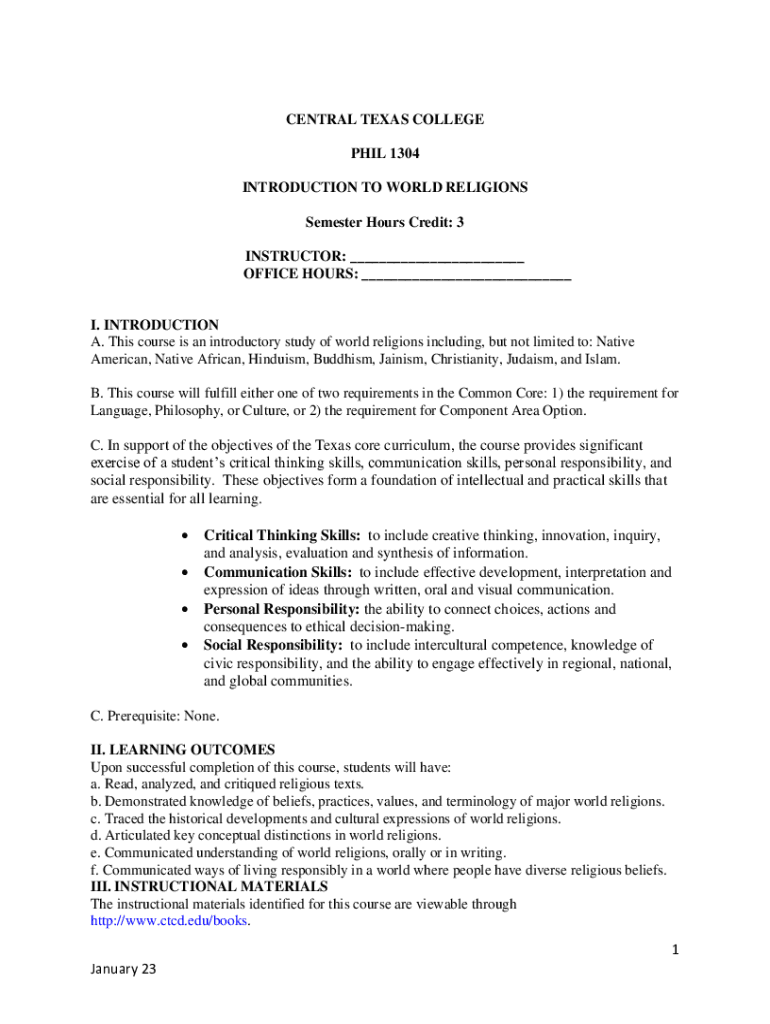 CENTRAL TEXAS COLLEGE

PHIL 1304

INTRODUCTION TO WORLD RELIGIONS

Semester Hours Credit: 3

INSTRUCTOR: ______________________
OFFICE HOURS: ___________________________

I. INTRODUCTION
A. This course is an introductory study of world religions including, but not limited to: Native American, Native African, Hinduism, Buddhism, Jainism, Christianity, Judaism, and Islam.

B. This course will fulfill either one of two requirements in the Common Core: 1) the requirement for Language, Philosophy, or Culture, or 2) the requirement for Component Area Option.

C. In support of the objectives of the Texas core curriculum, the course provides significant exercise of a student's critical thinking skills, communication skills, personal responsibility, and social responsibility. These objectives form a foundation of intellectual and practical skills that are essential for all learning.

• Critical Thinking Skills: to include creative thinking, innovation, inquiry, and analysis, evaluation and synthesis of information.
• Communication Skills: to include effective development, interpretation and expression of ideas through written, oral and visual communication.
• Personal Responsibility: the ability to connect choices, actions and consequences to ethical decision-making.
• Social Responsibility: to include intercultural competence, knowledge of civic responsibility, and the ability to engage effectively in regional, national, and global communities.

C. Prerequisite: None.

II. LEARNING OUTCOMES
Upon successful completion of this course, students will have:
a. Read, analyzed, and critiqued religious texts.
b. Demonstrated knowledge of beliefs, practices, values, and terminology of major world religions.
c. Traced the historical developments and cultural expressions of world religions.
d. Articulated key conceptual distinctions in world religions.
e. Communicated understanding of world religions, orally or in writing.
f. Communicated ways of living responsibly in a world where people have diverse religious beliefs.
III. INSTRUCTIONAL MATERIALS
The instructional materials identified for this course are viewable through http://www.ctcd.edu/books.

1

January 23